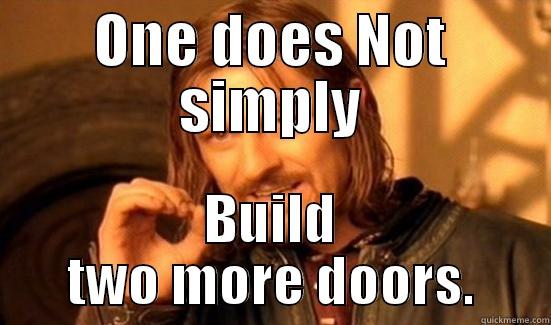 ONE does Not simply

Build two more doors.

quickmeme.com